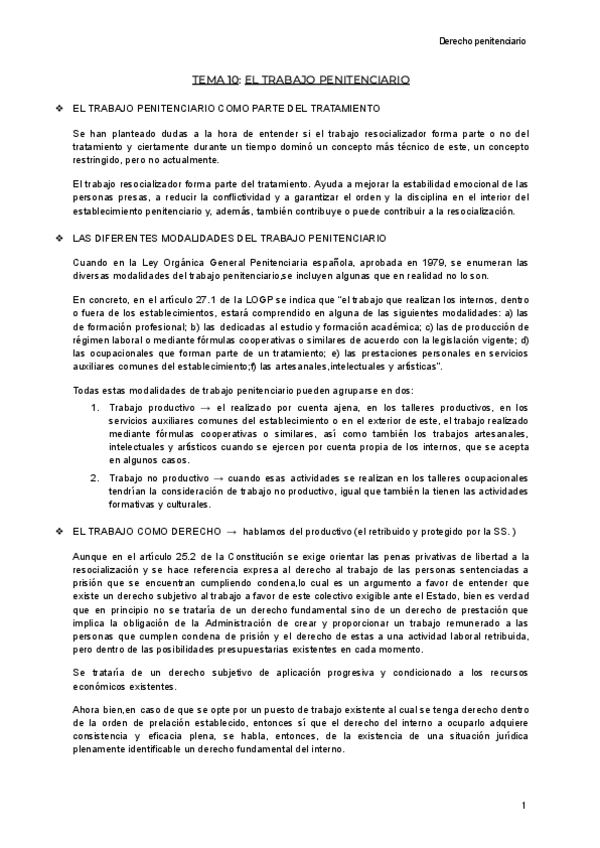 Derecho penitenciario

TEMA 10: EL TRABAJO PENITENCIARIO

❖ EL TRABAJO PENITENCIARIO COMO PARTE DEL TRATAMIENTO

Se han planteado dudas a la hora de entender si el trabajo resocializador forma parte o no del tratamiento y ciertamente durante un tiempo dominó un concepto más técnico de este, un concepto restringido, pero no actualmente.

El trabajo resocializador forma parte del tratamiento. Ayuda a mejorar la estabilidad emocional de las personas presas, a reducir la conflictividad y a garantizar el orden y la disciplina en el interior del establecimiento penitenciario y, además, también contribuye o puede contribuir a la resocialización.

❖ LAS DIFERENTES MODALIDADES DEL TRABAJO PENITENCIARIO

Cuando en la Ley Orgánica General Penitenciaria española, aprobada en 1979, se enumeran las diversas modalidades del trabajo penitenciario,se incluyen algunas que en realidad no lo son.

En concreto, en el artículo 27.1 de la LOGP se indica que "el trabajo que realizan los internos, dentro o fuera de los establecimientos, estará comprendido en alguna de las siguientes modalidades: a) las de formación profesional; b) las dedicadas al estudio y formación académica; c) las de producción de régimen laboral o mediante fórmulas cooperativas o similares de acuerdo con la legislación vigente; d) las ocupacionales que forman parte de un tratamiento; e) las prestaciones personales en servicios auxiliares comunes del establecimiento;f) las artesanales,intelectuales y artísticas".

Todas estas modalidades de trabajo penitenciario pueden agruparse en dos:

1. Trabajo productivo → el realizado por cuenta ajena, en los talleres productivos, en los servicios auxiliares comunes del establecimiento o en el exterior de este, el trabajo realizado mediante fórmulas cooperativas o similares, así como también los trabajos artesanales, intelectuales y artísticos cuando se ejercen por cuenta propia de los internos, que se acepta en algunos casos.

2. Trabajo no productivo → cuando esas actividades se realizan en los talleres ocupacionales tendrían la consideración de trabajo no productivo, igual que también la tienen las actividades formativas y culturales.

❖ EL TRABAJO COMO DERECHO → hablamos del productivo (el retribuido y protegido por la SS.)

Aunque en el artículo 25.2 de la Constitución se exige orientar las penas privativas de libertad a la resocialización y se hace referencia expresa al derecho al trabajo de las personas sentenciadas a prisión que se encuentran cumpliendo condena,lo cual es un argumento a favor de entender que existe un derecho subjetivo al trabajo a favor de este colectivo exigible ante el Estado, bien es verdad que en principio no se trataría de un derecho fundamental sino de un derecho de prestación que implica la obligación de la Administración de crear y proporcionar un trabajo remunerado a las personas que cumplen condena de prisión y el derecho de estas a una actividad laboral retribuida, pero dentro de las posibilidades presupuestarias existentes en cada momento.

Se trataría de un derecho subjetivo de aplicación progresiva y condicionado a los recursos económicos existentes.

Ahora bien,en caso de que se opte por un puesto de trabajo existente al cual se tenga derecho dentro de la orden de prelación establecido, entonces sí que el derecho del interno a ocuparlo adquiere consistencia y eficacia plena, se habla, entonces, de la existencia de una situación jurídica plenamente identificable un derecho fundamental del interno.

1